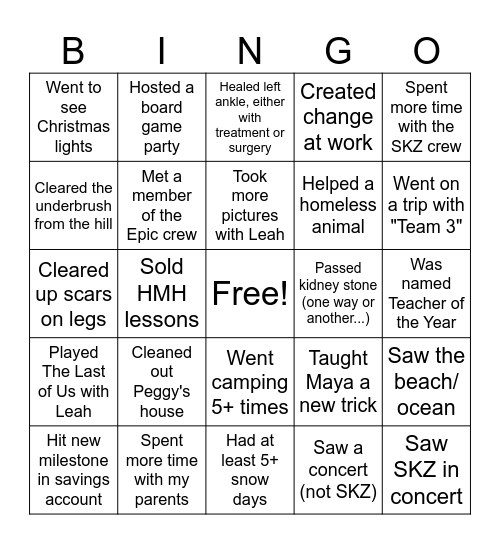 | B | I | N | G | O |
|---|---|---|---|---|
| Went to see Christmas lights | Hosted a board game party | Healed left ankle, either with treatment or surgery | Created change at work | Spent more time with the SKZ crew |
| Cleared the underbrush from the hill | Met a member of the Epic crew | Took more pictures with Leah | Helped a homeless animal | Went on a trip with "Team 3" |
| Cleared up scars on legs | Sold HMH lessons | Free! | Passed kidney stone (one way or another...) | Was named Teacher of the Year |
| Played The Last of Us with Leah | Cleaned out Peggy's house | Went camping 5+ times | Taught Maya a new trick | Saw the beach/ ocean |
| Hit new milestone in savings account | Spent more time with my parents | Had at least 5+ snow days | Saw a concert (not SKZ) | Saw SKZ in concert |